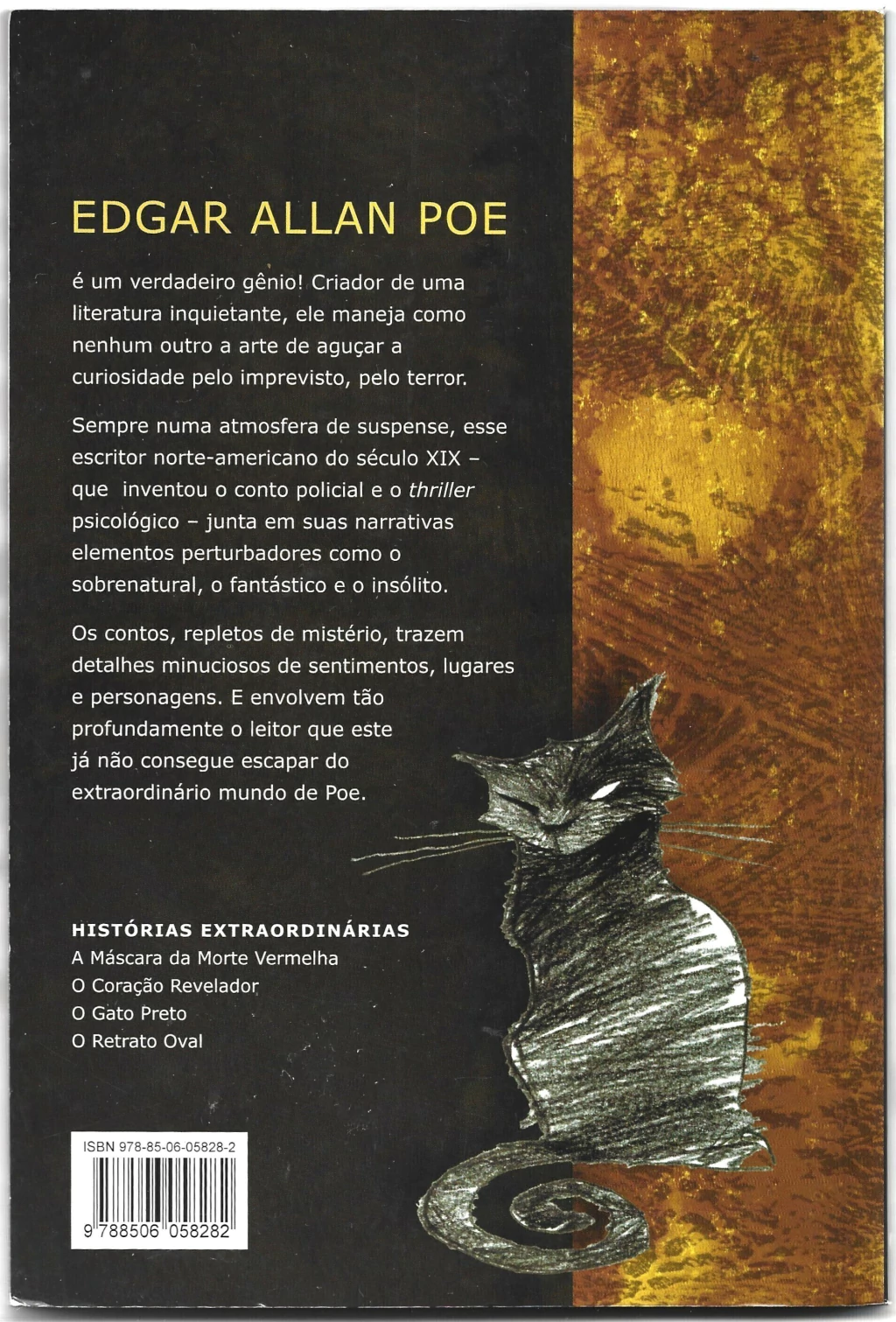 EDGAR ALLAN POE

é um verdadeiro gênio! Criador de uma literatura inquietante, ele maneja como nenhum outro a arte de aguçar a curiosidade pelo imprevisto, pelo terror.

Sempre numa atmosfera de suspense, esse escritor norte-americano do século XIX – que inventou o conto policial e o thriller psicológico – junta em suas narrativas elementos perturbadores como o sobrenatural, o fantástico e o insólito.

Os contos, repletos de mistério, trazem detalhes minuciosos de sentimentos, lugares e personagens. E envolvem tão profundamente o leitor que este já não consegue escapar do extraordinário mundo de Poe.

HISTÓRIAS EXTRAORDINÁRIAS
A Máscara da Morte Vermelha
O Coração Revelador
O Gato Preto
O Retrato Oval

ISBN 978-85-06-05828-2
9 788506 058282